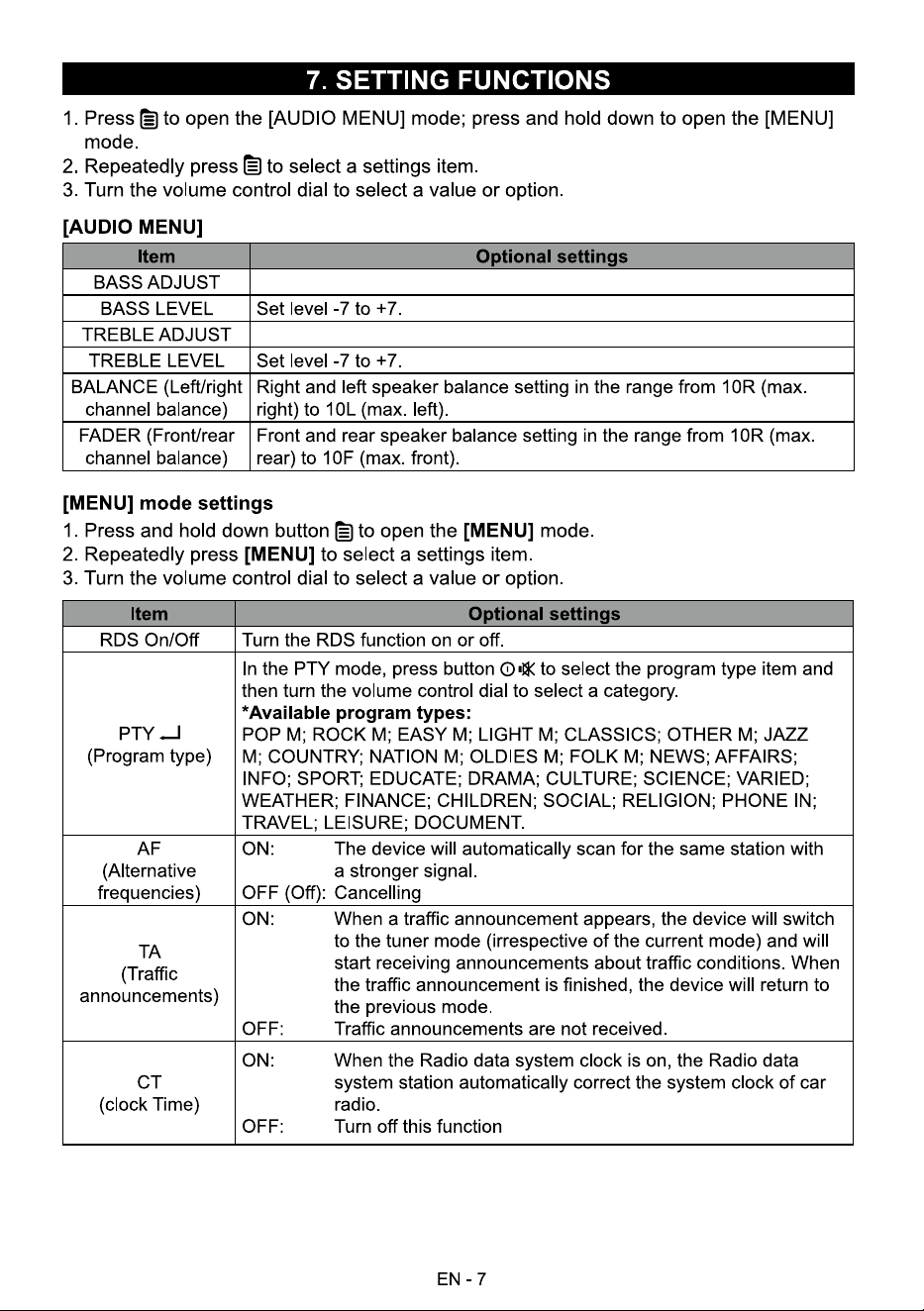 7. SETTING FUNCTIONS

1. Press to open the [AUDIO MENU] mode; press and hold down to open the [MENU] mode.
2. Repeatedly press to select a settings item.
3. Turn the volume control dial to select a value or option.

[AUDIO MENU]

| Item | Optional settings |
|---|---|
| BASS ADJUST | |
| BASS LEVEL | Set level -7 to +7. |
| TREBLE ADJUST | |
| TREBLE LEVEL | Set level -7 to +7. |
| BALANCE (Left/right channel balance) | Right and left speaker balance setting in the range from 10R (max. right) to 10L (max. left). |
| FADER (Front/rear channel balance) | Front and rear speaker balance setting in the range from 10R (max. rear) to 10F (max. front). |

[MENU] mode settings
1. Press and hold down button to open the [MENU] mode.
2. Repeatedly press [MENU] to select a settings item.
3. Turn the volume control dial to select a value or option.

| Item | Optional settings |
|---|---|
| RDS On/Off | Turn the RDS function on or off. |
| PTY (Program type) | In the PTY mode, press button to select the program type item and then turn the volume control dial to select a category. *Available program types: POP M; ROCK M; EASY M; LIGHT M; CLASSICS; OTHER M; JAZZ M; COUNTRY; NATION M; OLDIES M; FOLK M; NEWS; AFFAIRS; INFO; SPORT; EDUCATE; DRAMA; CULTURE; SCIENCE; VARIED; WEATHER; FINANCE; CHILDREN; SOCIAL; RELIGION; PHONE IN; TRAVEL; LEISURE; DOCUMENT. |
| AF (Alternative frequencies) | ON: The device will automatically scan for the same station with a stronger signal. OFF (Off): Cancelling |
| TA (Traffic announcements) | ON: When a traffic announcement appears, the device will switch to the tuner mode (irrespective of the current mode) and will start receiving announcements about traffic conditions. When the traffic announcement is finished, the device will return to the previous mode. OFF: Traffic announcements are not received. |
| CT (clock Time) | ON: When the Radio data system clock is on, the Radio data system station automatically correct the system clock of car radio. OFF: Turn off this function |

EN - 7